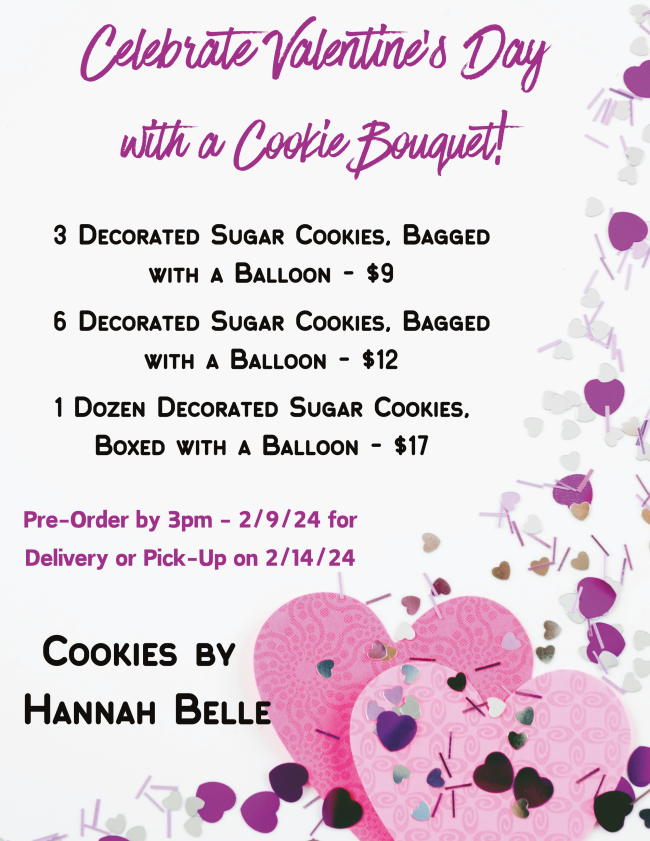 Celebrate Valentine's Day with a Cookie Bouquet!

3 Decorated Sugar Cookies, Bagged with a Balloon - $9

6 Decorated Sugar Cookies, Bagged with a Balloon - $12

1 Dozen Decorated Sugar Cookies, Boxed with a Balloon - $17

Pre-Order by 3pm - 2/9/24 for Delivery or Pick-Up on 2/14/24

Cookies by
Hannah Belle